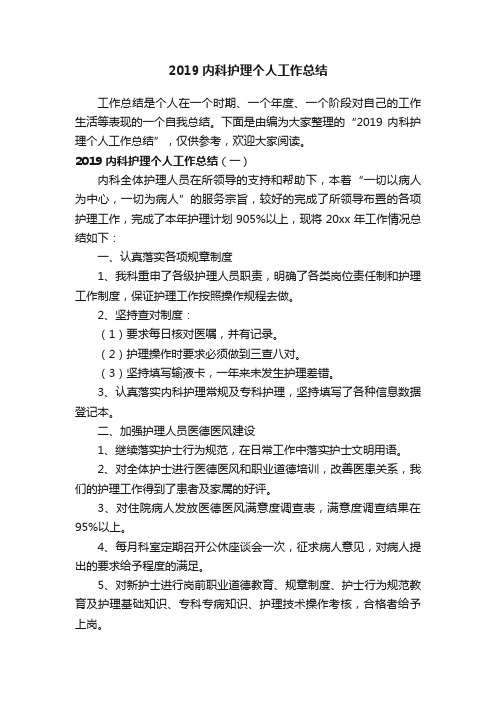 2019 内科护理个人工作总结

工作总结是个人在一个时期、一个年度、一个阶段对自己的工作生活等表现的一个自我总结。下面是由编为大家整理的“2019 内科护理个人工作总结”，仅供参考，欢迎大家阅读。

2019 内科护理个人工作总结（一）

内科全体护理人员在所领导的支持和帮助下，本着“一切以病人为中心，一切为病人”的服务宗旨，较好的完成了所领导布置的各项护理工作，完成了本年护理计划 905%以上，现将 20xx 年工作情况总结如下：

一、认真落实各项规章制度

1、我科重申了各级护理人员职责，明确了各类岗位责任制和护理工作制度，保证护理工作按照操作规程去做。

2、坚持查对制度：

（1）要求每日核对医嘱，并有记录。

（2）护理操作时要求必须做到三查八对。

（3）坚持填写输液卡，一年来未发生护理差错。

3、认真落实内科护理常规及专科护理，坚持填写了各种信息数据登记本。

二、加强护理人员医德医风建设

1、继续落实护士行为规范，在日常工作中落实护士文明用语。

2、对全体护士进行医德医风和职业道德培训，改善医患关系，我们的护理工作得到了患者及家属的好评。

3、对住院病人发放医德医风满意度调查表，满意度调查结果在95%以上。

4、每月科室定期召开公休座谈会一次，征求病人意见，对病人提出的要求给予程度的满足。

5、对新护士进行岗前职业道德教育、规章制度、护士行为规范教育及护理基础知识、专科专病知识、护理技术操作考核，合格者给予上岗。